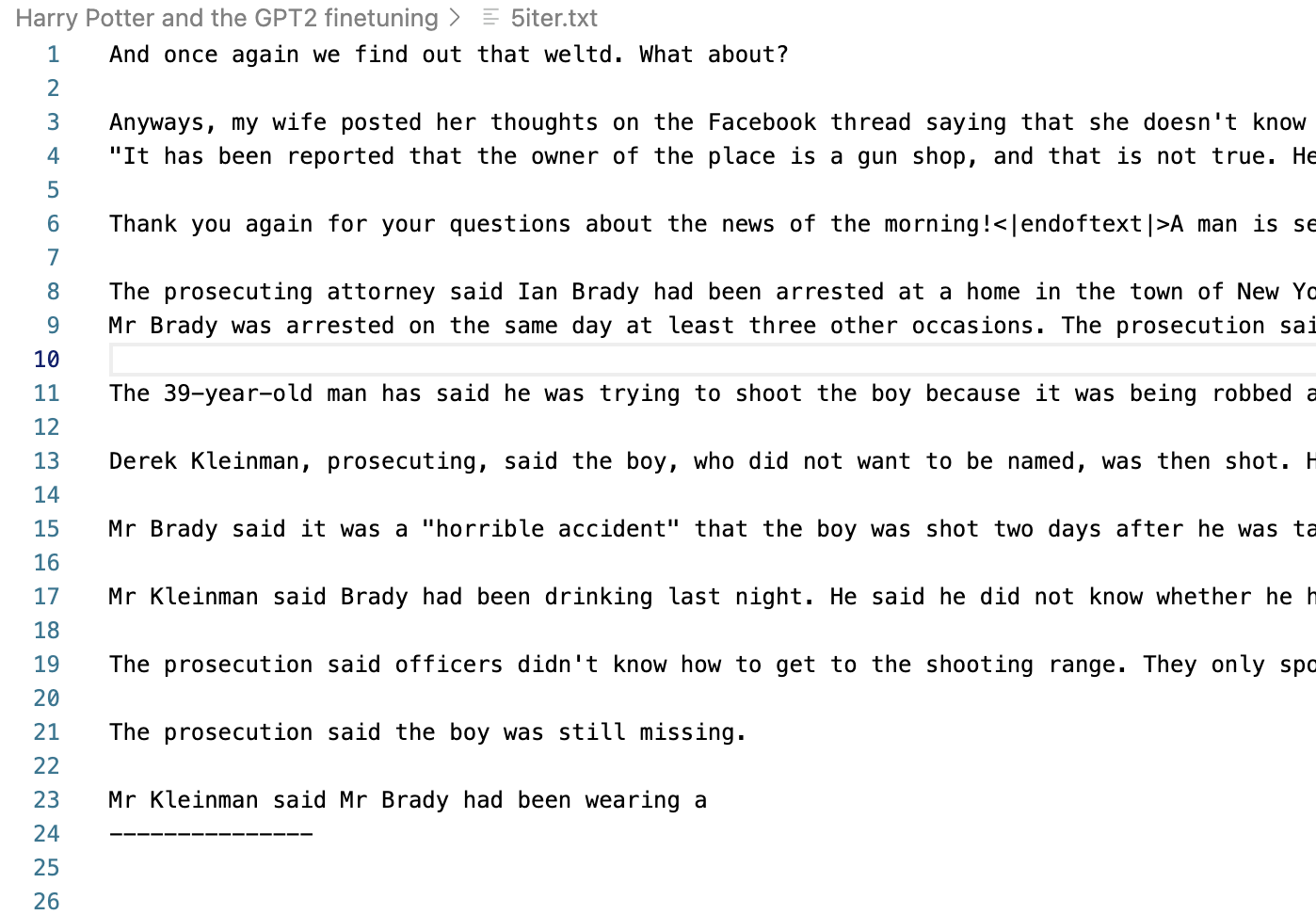 Harry Potter and the GPT2 finetuning > 5iter.txt

1 And once again we find out that weltd. What about?

2

3 Anyways, my wife posted her thoughts on the Facebook thread saying that she doesn't know

4 "It has been reported that the owner of the place is a gun shop, and that is not true. He

5

6 Thank you again for your questions about the news of the morning!<|endoftext|>A man is se

7

8 The prosecuting attorney said Ian Brady had been arrested at a home in the town of New Yo

9 Mr Brady was arrested on the same day at least three other occasions. The prosecution sai

10

11 The 39-year-old man has said he was trying to shoot the boy because it was being robbed a

12

13 Derek Kleinman, prosecuting, said the boy, who did not want to be named, was then shot. H

14

15 Mr Brady said it was a "horrible accident" that the boy was shot two days after he was ta

16

17 Mr Kleinman said Brady had been drinking last night. He said he did not know whether he h

18

19 The prosecution said officers didn't know how to get to the shooting range. They only spo

20

21 The prosecution said the boy was still missing.

22

23 Mr Kleinman said Mr Brady had been wearing a

24 ---------------

25

26